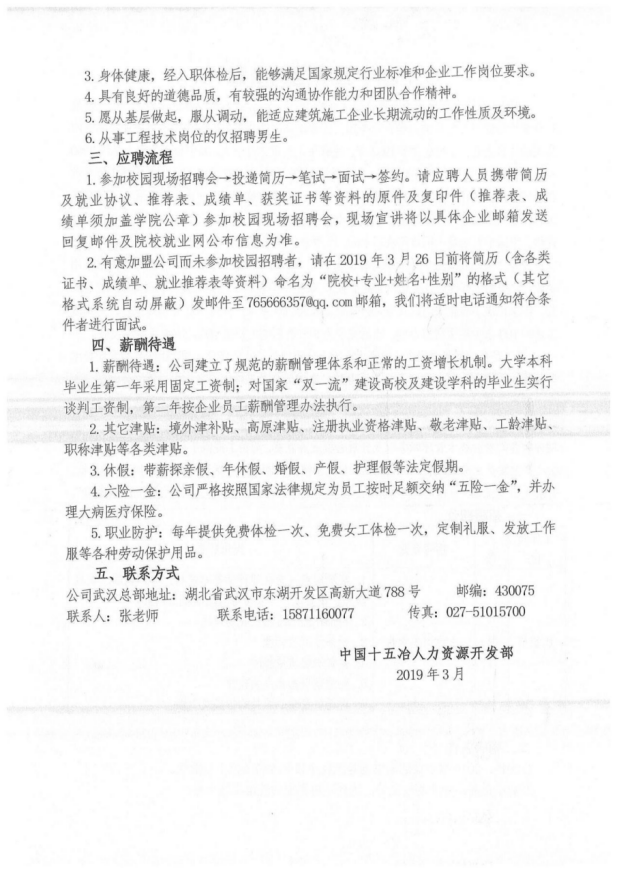 3. 身体健康，经入职体检后，能够满足国家规定行业标准和企业工作岗位要求。

4. 具有良好的道德品质，有较强的沟通协作能力和团队合作精神。

5. 愿从基层做起，服从调动，能适应建筑施工企业长期流动的工作性质及环境。

6. 从事工程技术岗位的仅招聘男生。

三、应聘流程

1. 参加校园现场招聘会→投递简历→笔试→面试→签约。请应聘人员携带简历及就业协议、推荐表、成绩单、获奖证书等资料的原件及复印件（推荐表、成绩单须加盖学院公章）参加校园现场招聘会，现场宣讲将以具体企业邮箱发送回复邮件及院校就业网公布信息为准。

2. 有意加盟公司而未参加校园招聘者，请在 2019 年 3 月 26 日前将简历（含各类证书、成绩单、就业推荐表等资料）命名为“院校+专业+姓名+性别”的格式（其它格式系统自动屏蔽）发邮件至 765666357@qq.com 邮箱，我们将适时电话通知符合条件者进行面试。

四、薪酬待遇

1. 薪酬待遇：公司建立了规范的薪酬管理体系和正常的工资增长机制。大学本科毕业生第一年采用固定工资制；对国家“双一流”建设高校及建设学科的毕业生实行谈判工资制，第二年按企业员工薪酬管理办法执行。

2. 其它津贴：境外津补贴、高原津贴、注册执业资格津贴、敬老津贴、工龄津贴、职称津贴等各类津贴。

3. 休假：带薪探亲假、年休假、婚假、产假、护理假等法定假期。

4. 六险一金：公司严格按照国家法律规定为员工按时足额交纳“五险一金”，并办理大病医疗保险。

5. 职业防护：每年提供免费体检一次、免费女工体检一次，定制礼服、发放工作服等各种劳动保护用品。

五、联系方式

公司武汉总部地址：湖北省武汉市东湖开发区高新大道 788 号　　邮编：430075

联系人：张老师　　联系电话：15871160077　　传真：027-51015700

中国十五冶人力资源开发部

2019 年 3 月